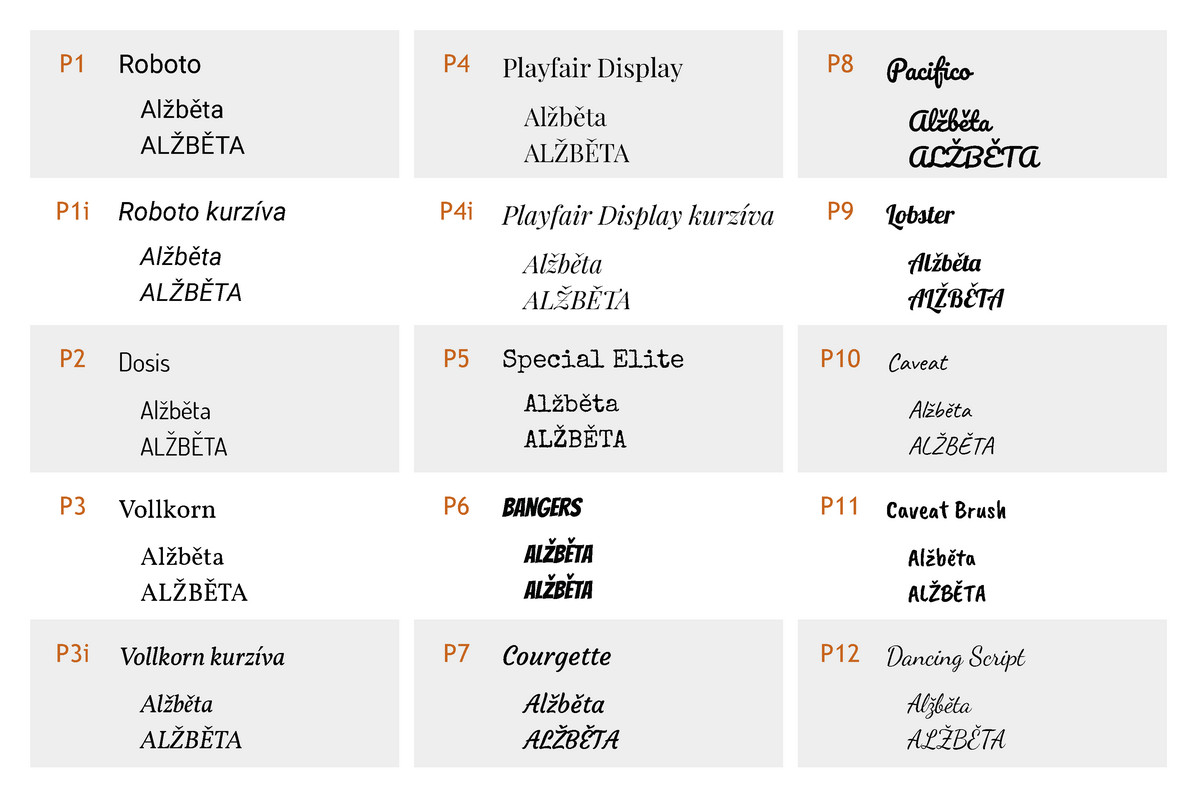 P1
Roboto
Alžběta
ALŽBĚTA

P1i
Roboto kurzíva
Alžběta
ALŽBĚTA

P2
Dosis
Alžběta
ALŽBĚTA

P3
Vollkorn
Alžběta
ALŽBĚTA

P3i
Vollkorn kurzíva
Alžběta
ALŽBĚTA

P4
Playfair Display
Alžběta
ALŽBĚTA

P4i
Playfair Display kurzíva
Alžběta
ALŽBĚTA

P5
Special Elite
Alžběta
ALŽBĚTA

P6
BANGERS
ALŽBĚTA
ALŽBĚTA

P7
Courgette
Alžběta
ALŽBĚTA

P8
Pacifico
Alžběta
ALŽBĚTA

P9
Lobster
Alžběta
ALŽBĚTA

P10
Caveat
Alžběta
ALŽBĚTA

P11
Caveat Brush
Alžběta
ALŽBĚTA

P12
Dancing Script
Alžběta
ALŽBĚTA